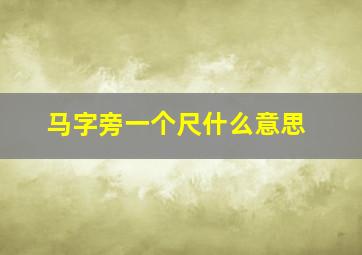 马字旁一个尺什么意思